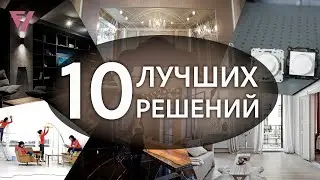 10 ЛУЧШИХ РЕШЕНИЙ